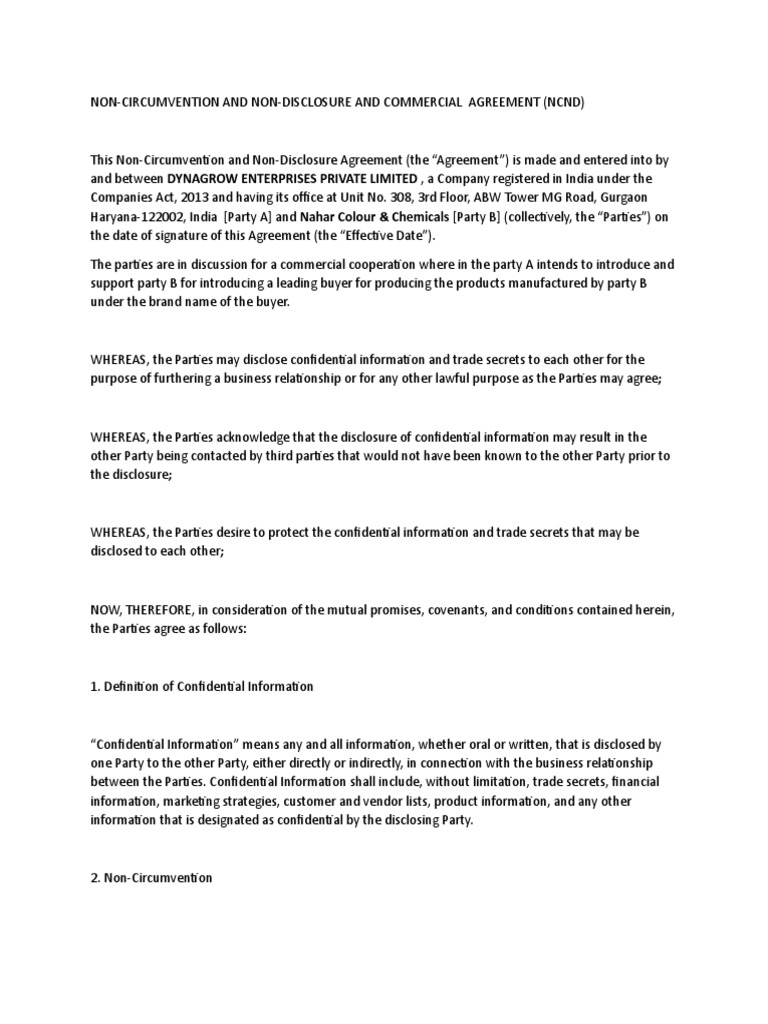 NON-CIRCUMVENTION AND NON-DISCLOSURE AND COMMERCIAL AGREEMENT (NCND)

This Non-Circumvention and Non-Disclosure Agreement (the "Agreement") is made and entered into by and between DYNAGROW ENTERPRISES PRIVATE LIMITED , a Company registered in India under the Companies Act, 2013 and having its office at Unit No. 308, 3rd Floor, ABW Tower MG Road, Gurgaon Haryana-122002, India [Party A] and Nahar Colour & Chemicals [Party B] (collectively, the "Parties") on the date of signature of this Agreement (the "Effective Date").

The parties are in discussion for a commercial cooperation where in the party A intends to introduce and support party B for introducing a leading buyer for producing the products manufactured by party B under the brand name of the buyer.

WHEREAS, the Parties may disclose confidential information and trade secrets to each other for the purpose of furthering a business relationship or for any other lawful purpose as the Parties may agree;

WHEREAS, the Parties acknowledge that the disclosure of confidential information may result in the other Party being contacted by third parties that would not have been known to the other Party prior to the disclosure;

WHEREAS, the Parties desire to protect the confidential information and trade secrets that may be disclosed to each other;

NOW, THEREFORE, in consideration of the mutual promises, covenants, and conditions contained herein, the Parties agree as follows:

1. Definition of Confidential Information

"Confidential Information" means any and all information, whether oral or written, that is disclosed by one Party to the other Party, either directly or indirectly, in connection with the business relationship between the Parties. Confidential Information shall include, without limitation, trade secrets, financial information, marketing strategies, customer and vendor lists, product information, and any other information that is designated as confidential by the disclosing Party.

2. Non-Circumvention